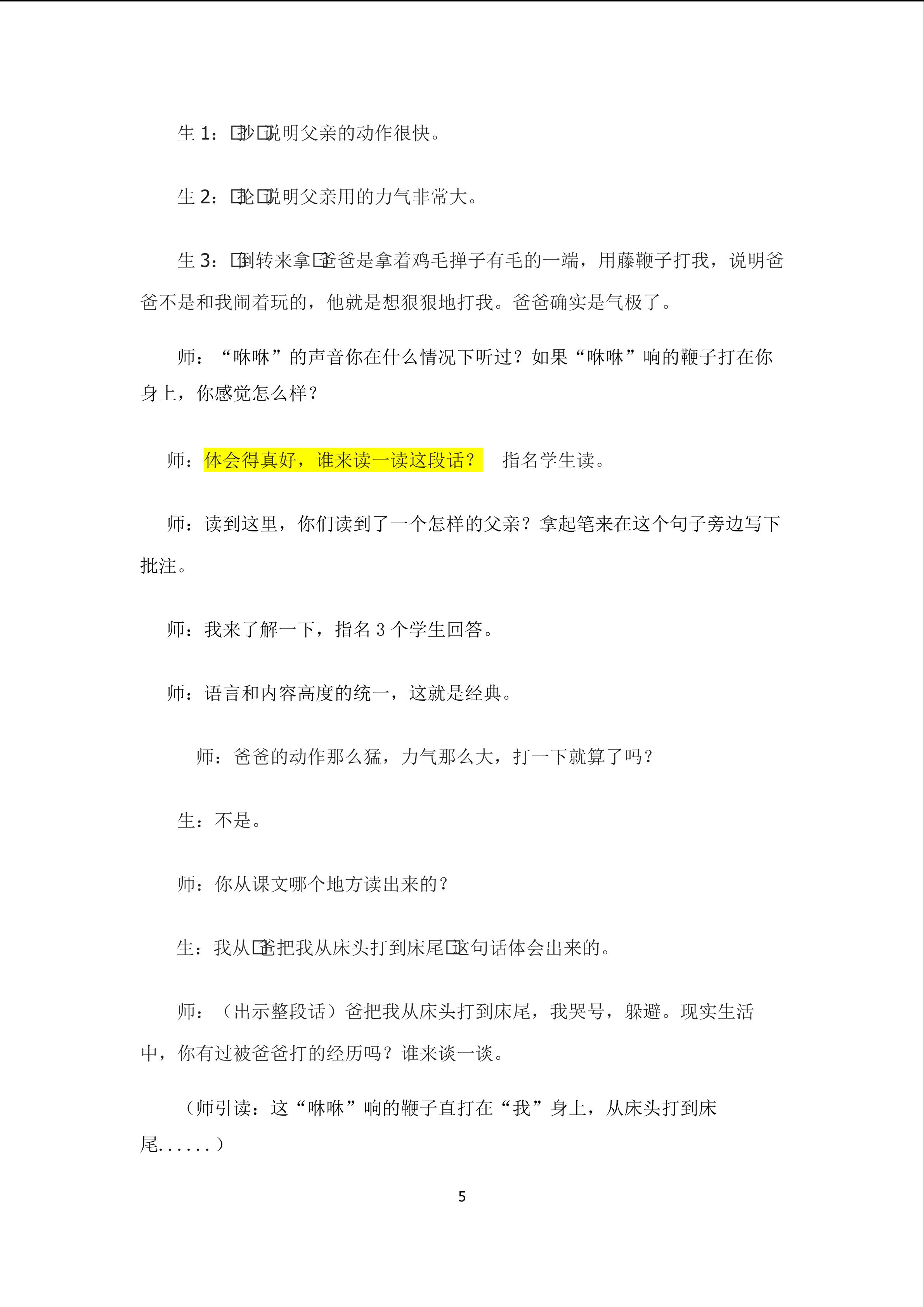 生1：□抄□说明父亲的动作很快。

生2：□抡□说明父亲用的力气非常大。

生3：□倒转来拿□爸爸是拿着鸡毛掸子有毛的一端，用藤鞭子打我，说明爸爸不是和我闹着玩的，他就是想狠狠地打我。爸爸确实是气极了。

师：“咻咻”的声音你在什么情况下听过？如果“咻咻”响的鞭子打在你身上，你感觉怎么样？

师：体会得真好，谁来读一读这段话？ 指名学生读。

师：读到这里，你们读到了一个怎样的父亲？拿起笔来在这个句子旁边写下批注。

师：我来了解一下，指名3个学生回答。

师：语言和内容高度的统一，这就是经典。

师：爸爸的动作那么猛，力气那么大，打一下就算了吗？

生：不是。

师：你从课文哪个地方读出来的？

生：我从□爸把我从床头打到床尾□这句话体会出来的。

师：（出示整段话）爸把我从床头打到床尾，我哭号，躲避。现实生活中，你有过被爸爸打的经历吗？谁来谈一谈。

（师引读：这“咻咻”响的鞭子直打在“我”身上，从床头打到床尾......）

5